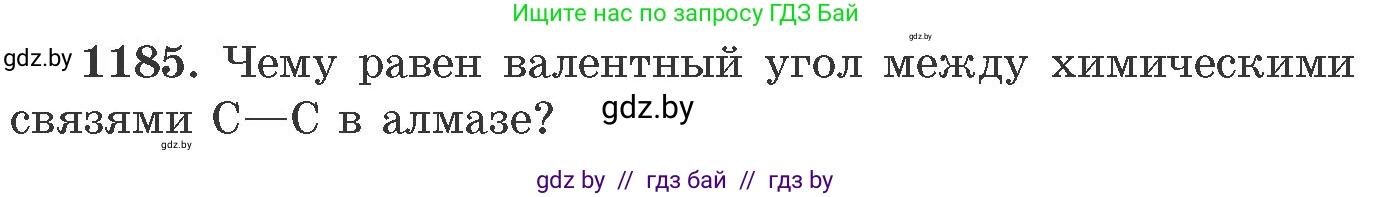 Ищите нас по запросу ГДЗ Бай

gdz.by

gdz.by **1185.** Чему равен валентный угол между химическими связями С—С в алмазе? gdz.by

gdz.by

gdz by // гдз бай // гдз by